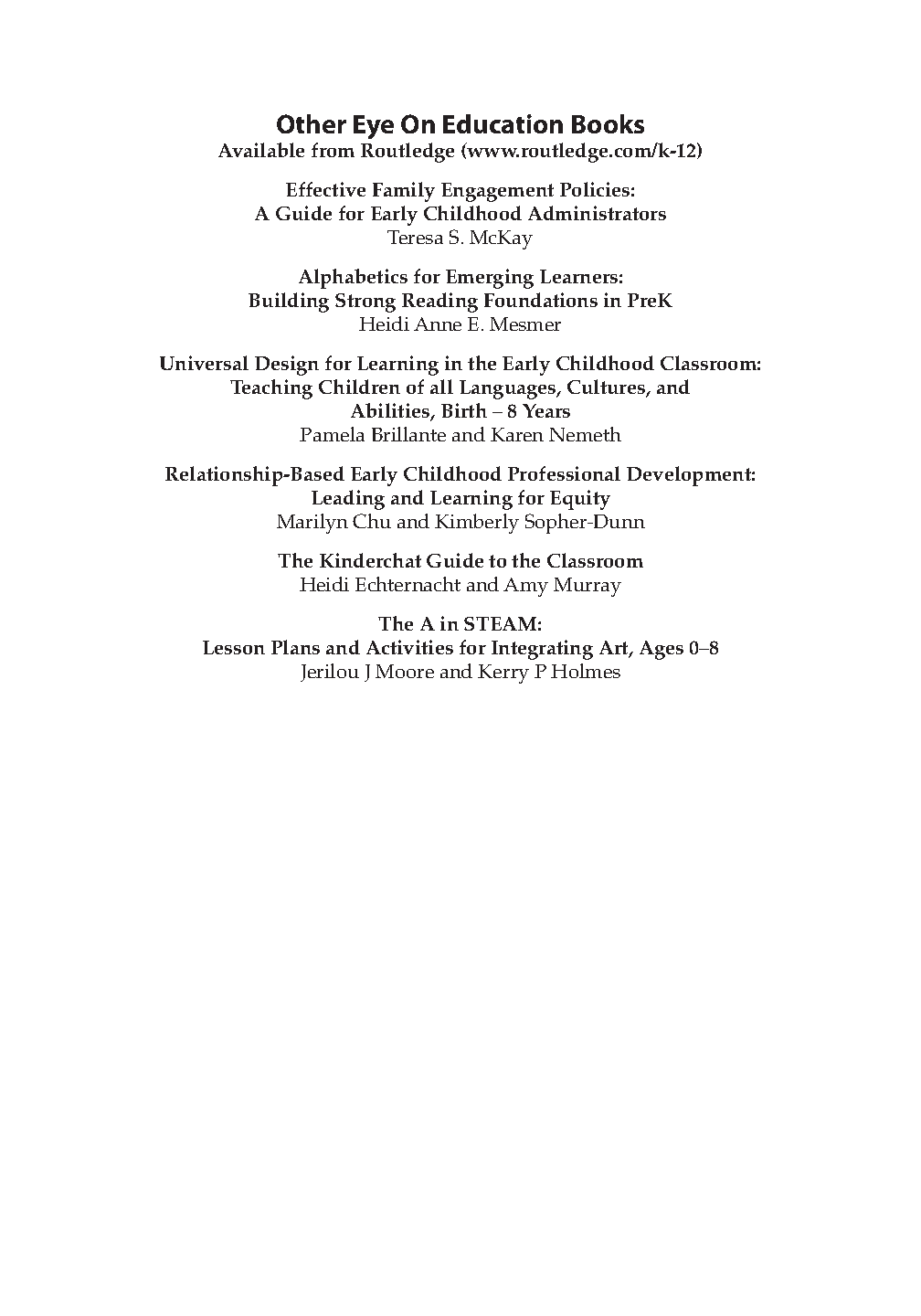 Other Eye On Education Books
Available from Routledge (www.routledge.com/k-12)

Effective Family Engagement Policies:
A Guide for Early Childhood Administrators
Teresa S. McKay

Alphabetics for Emerging Learners:
Building Strong Reading Foundations in PreK
Heidi Anne E. Mesmer

Universal Design for Learning in the Early Childhood Classroom:
Teaching Children of all Languages, Cultures, and
Abilities, Birth – 8 Years
Pamela Brillante and Karen Nemeth

Relationship-Based Early Childhood Professional Development:
Leading and Learning for Equity
Marilyn Chu and Kimberly Sopher-Dunn

The Kinderchat Guide to the Classroom
Heidi Echternacht and Amy Murray

The A in STEAM:
Lesson Plans and Activities for Integrating Art, Ages 0–8
Jerilou J Moore and Kerry P Holmes